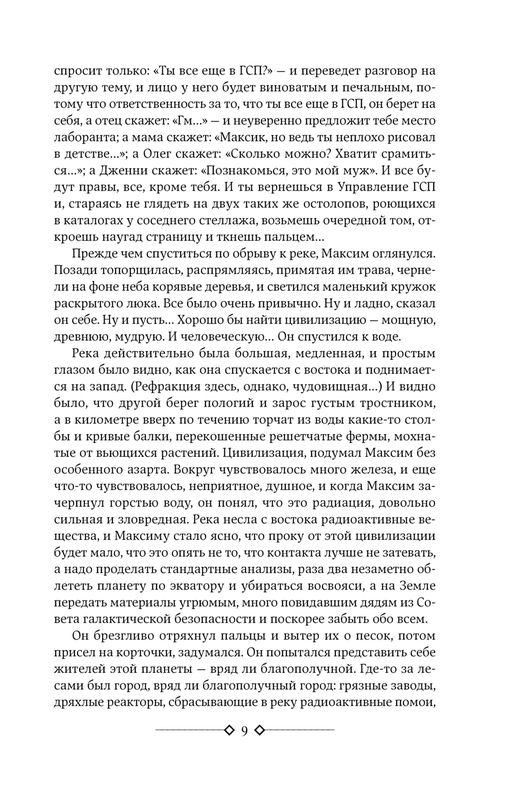 спросит только: «Ты все еще в ГСП?» — и переведет разговор на другую тему, и лицо у него будет виноватым и печальным, потому что ответственность за то, что ты все еще в ГСП, он берет на себя, а отец скажет: «Гм...» — и неуверенно предложит тебе место лаборанта; а мама скажет: «Максик, но ведь ты неплохо рисовал в детстве...»; а Олег скажет: «Сколько можно? Хватит срамиться...»; а Дженни скажет: «Познакомься, это мой муж». И все будут правы, все, кроме тебя. И ты вернешься в Управление ГСП и, стараясь не глядеть на двух таких же остолопов, роющихся в каталогах у соседнего стеллажа, возьмешь очередной том, откроешь наугад страницу и ткнешь пальцем...

Прежде чем спуститься по обрыву к реке, Максим оглянулся. Позади топорщилась, распрямляясь, примятая им трава, чернели на фоне неба корявые деревья, и светился маленький кружок раскрытого люка. Все было очень привычно. Ну и ладно, сказал он себе. Ну и пусть... Хорошо бы найти цивилизацию — мощную, древнюю, мудрую. И человеческую... Он спустился к воде.

Река действительно была большая, медленная, и простым глазом было видно, как она спускается с востока и поднимается на запад. (Рефракция здесь, однако, чудовищная...) И видно было, что другой берег пологий и зарос густым тростником, а в километре вверх по течению торчат из воды какие-то столбы и кривые балки, перекошенные решетчатые фермы, мохнатые от вьющихся растений. Цивилизация, подумал Максим без особенного азарта. Вокруг чувствовалось много железа, и еще что-то чувствовалось, неприятное, душное, и когда Максим зачерпнул горстью воду, он понял, что это радиация, довольно сильная и зловредная. Река несла с востока радиоактивные вещества, и Максиму стало ясно, что проку от этой цивилизации будет мало, что это опять не то, что контакта лучше не затевать, а надо проделать стандартные анализы, раза два незаметно облететь планету по экватору и убираться восвояси, а на Земле передать материалы угрюмым, много повидавшим дядям из Совета галактической безопасности и поскорее забыть обо всем.

Он брезгливо отряхнул пальцы и вытер их о песок, потом присел на корточки, задумался. Он попытался представить себе жителей этой планеты — вряд ли благополучной. Где-то за лесами был город, вряд ли благополучный город: грязные заводы, дряхлые реакторы, сбрасывающие в реку радиоактивные помои,

9